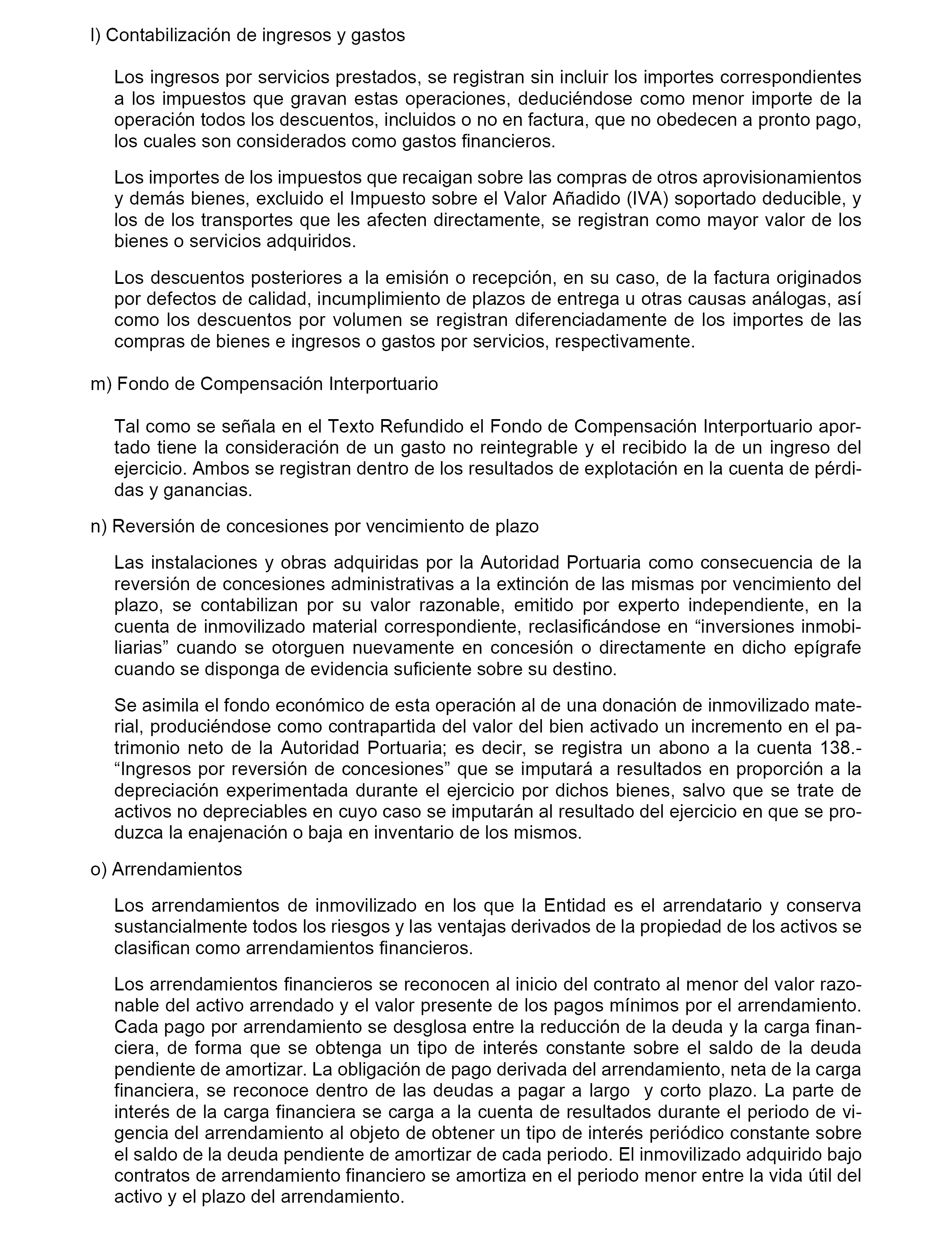 l) Contabilización de ingresos y gastos

Los ingresos por servicios prestados, se registran sin incluir los importes correspondientes a los impuestos que gravan estas operaciones, deduciéndose como menor importe de la operación todos los descuentos, incluidos o no en factura, que no obedecen a pronto pago, los cuales son considerados como gastos financieros.

Los importes de los impuestos que recaigan sobre las compras de otros aprovisionamientos y demás bienes, excluido el Impuesto sobre el Valor Añadido (IVA) soportado deducible, y los de los transportes que les afecten directamente, se registran como mayor valor de los bienes o servicios adquiridos.

Los descuentos posteriores a la emisión o recepción, en su caso, de la factura originados por defectos de calidad, incumplimiento de plazos de entrega u otras causas análogas, así como los descuentos por volumen se registran diferenciadamente de los importes de las compras de bienes e ingresos o gastos por servicios, respectivamente.

m) Fondo de Compensación Interportuario

Tal como se señala en el Texto Refundido el Fondo de Compensación Interportuario aportado tiene la consideración de un gasto no reintegrable y el recibido la de un ingreso del ejercicio. Ambos se registran dentro de los resultados de explotación en la cuenta de pérdidas y ganancias.

n) Reversión de concesiones por vencimiento de plazo

Las instalaciones y obras adquiridas por la Autoridad Portuaria como consecuencia de la reversión de concesiones administrativas a la extinción de las mismas por vencimiento del plazo, se contabilizan por su valor razonable, emitido por experto independiente, en la cuenta de inmovilizado material correspondiente, reclasificándose en “inversiones inmobiliarias” cuando se otorguen nuevamente en concesión o directamente en dicho epígrafe cuando se disponga de evidencia suficiente sobre su destino.

Se asimila el fondo económico de esta operación al de una donación de inmovilizado material, produciéndose como contrapartida del valor del bien activado un incremento en el patrimonio neto de la Autoridad Portuaria; es decir, se registra un abono a la cuenta 138.- “Ingresos por reversión de concesiones” que se imputará a resultados en proporción a la depreciación experimentada durante el ejercicio por dichos bienes, salvo que se trate de activos no depreciables en cuyo caso se imputarán al resultado del ejercicio en que se produzca la enajenación o baja en inventario de los mismos.

o) Arrendamientos

Los arrendamientos de inmovilizado en los que la Entidad es el arrendatario y conserva sustancialmente todos los riesgos y las ventajas derivados de la propiedad de los activos se clasifican como arrendamientos financieros.

Los arrendamientos financieros se reconocen al inicio del contrato al menor del valor razonable del activo arrendado y el valor presente de los pagos mínimos por el arrendamiento. Cada pago por arrendamiento se desglosa entre la reducción de la deuda y la carga financiera, de forma que se obtenga un tipo de interés constante sobre el saldo de la deuda pendiente de amortizar. La obligación de pago derivada del arrendamiento, neta de la carga financiera, se reconoce dentro de las deudas a pagar a largo y corto plazo. La parte de interés de la carga financiera se carga a la cuenta de resultados durante el periodo de vigencia del arrendamiento al objeto de obtener un tipo de interés periódico constante sobre el saldo de la deuda pendiente de amortizar de cada periodo. El inmovilizado adquirido bajo contratos de arrendamiento financiero se amortiza en el periodo menor entre la vida útil del activo y el plazo del arrendamiento.